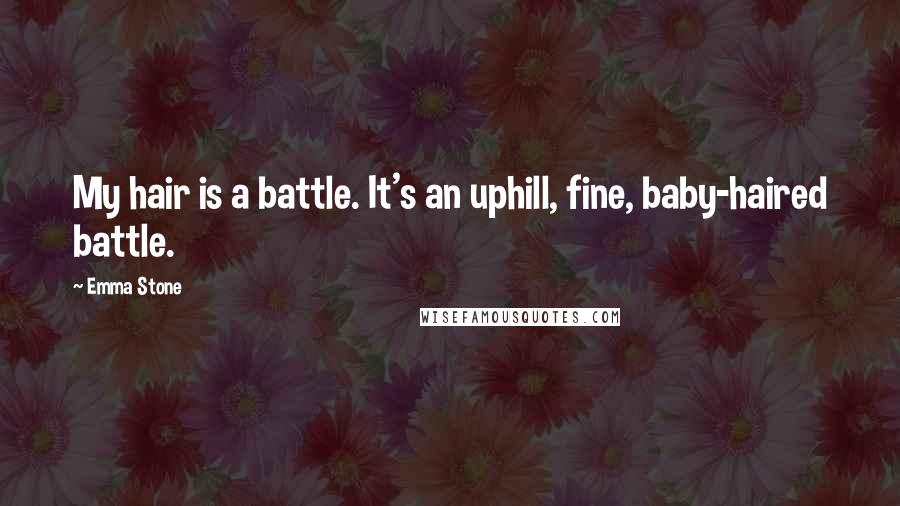 My hair is a battle. It's an uphill, fine, baby-haired battle.

~ Emma Stone

WISEFAMOUSQUOTES.COM